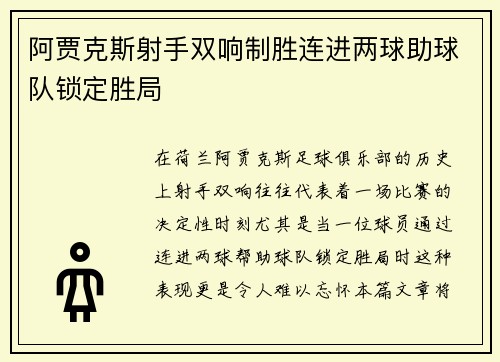 阿贾克斯射手双响制胜连进两球助球队锁定胜局

在荷兰阿贾克斯足球俱乐部的历史上射手双响往往代表着一场比赛的决定性时刻尤其是当一位球员通过连进两球帮助球队锁定胜局时这种表现更是令人难以忘怀本篇文章将